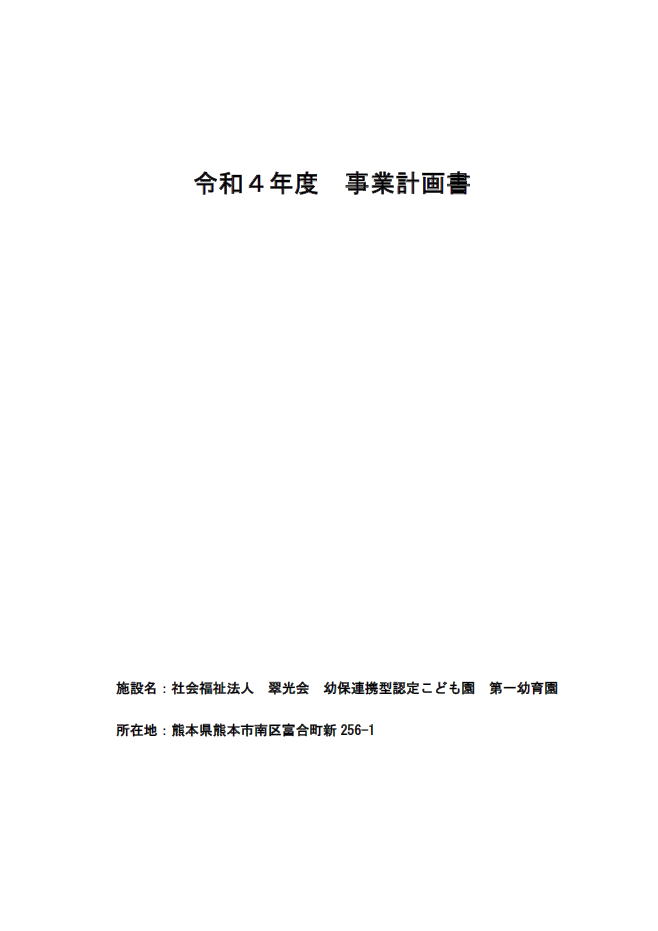 令和４年度　事業計画書

施設名：社会福祉法人　翠光会　幼保連携型認定こども園　第一幼育園

所在地：熊本県熊本市南区富合町新256-1